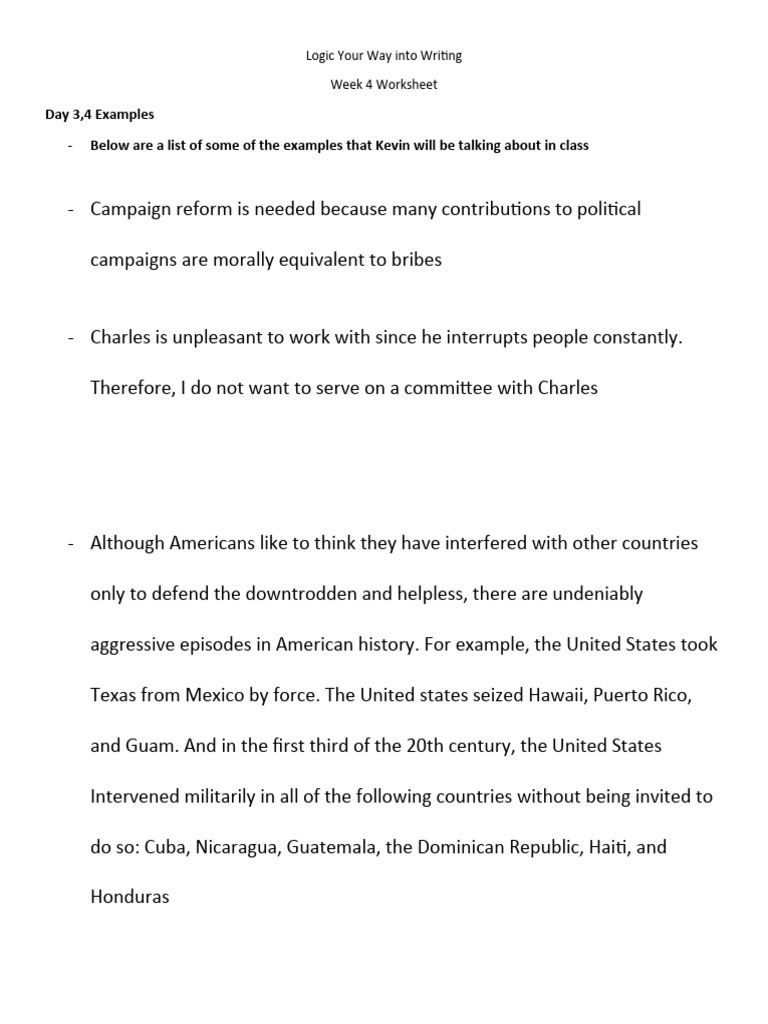 Logic Your Way into Writing

Week 4 Worksheet

Day 3,4 Examples

- Below are a list of some of the examples that Kevin will be talking about in class

- Campaign reform is needed because many contributions to political campaigns are morally equivalent to bribes

- Charles is unpleasant to work with since he interrupts people constantly. Therefore, I do not want to serve on a committee with Charles

- Although Americans like to think they have interfered with other countries only to defend the downtrodden and helpless, there are undeniably aggressive episodes in American history. For example, the United States took Texas from Mexico by force. The United states seized Hawaii, Puerto Rico, and Guam. And in the first third of the 20th century, the United States Intervened militarily in all of the following countries without being invited to do so: Cuba, Nicaragua, Guatemala, the Dominican Republic, Haiti, and Honduras